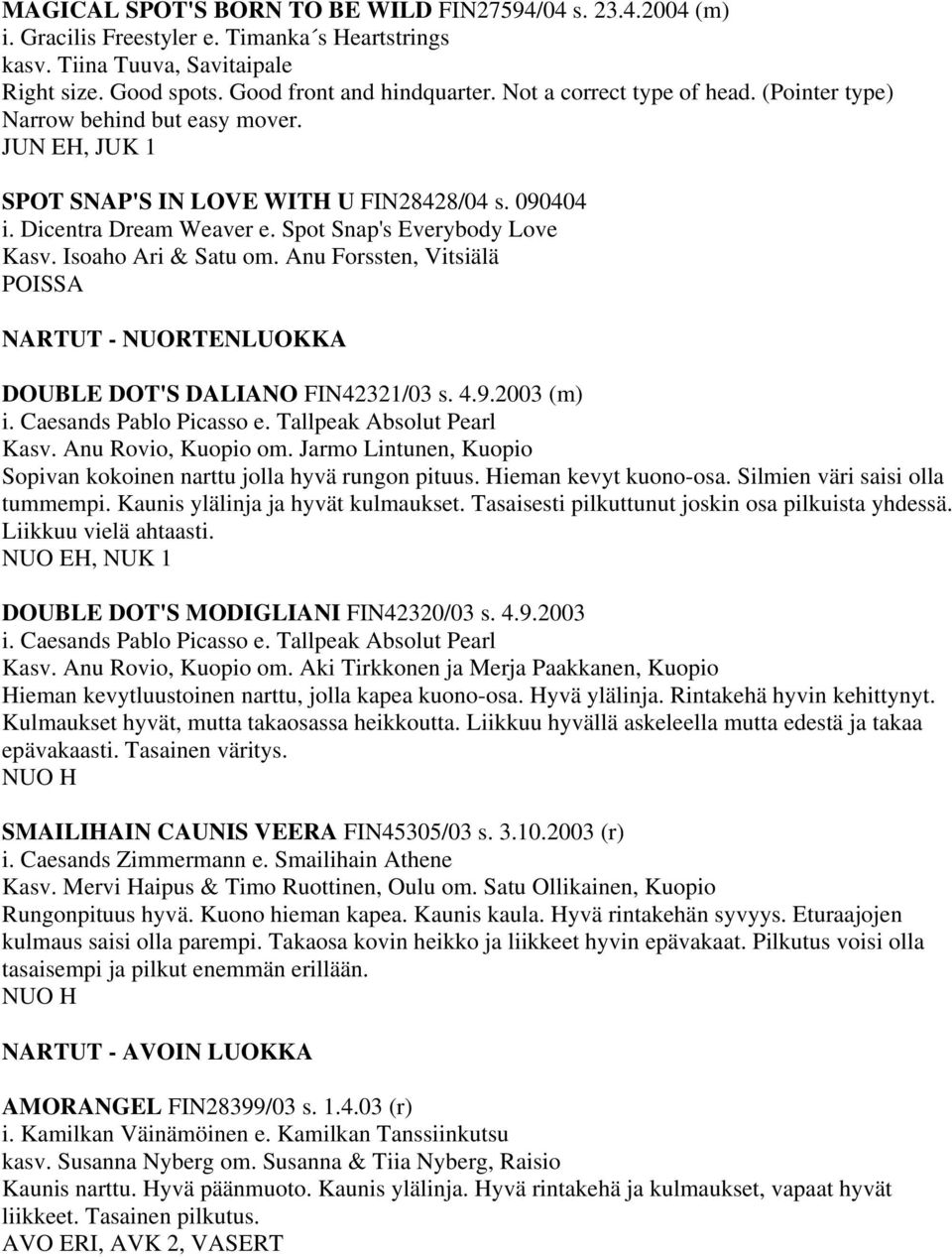 MAGICAL SPOT'S BORN TO BE WILD FIN27594/04 s. 23.4.2004 (m)
i. Gracilis Freestyler e. Timanka´s Heartstrings
kasv. Tiina Tuuva, Savitaipale
Right size. Good spots. Good front and hindquarter. Not a correct type of head. (Pointer type) Narrow behind but easy mover.
JUN EH, JUK 1

SPOT SNAP'S IN LOVE WITH U FIN28428/04 s. 090404
i. Dicentra Dream Weaver e. Spot Snap's Everybody Love
Kasv. Isoaho Ari & Satu om. Anu Forssten, Vitsiälä
POISSA

NARTUT - NUORTENLUOKKA

DOUBLE DOT'S DALIANO FIN42321/03 s. 4.9.2003 (m)
i. Caesands Pablo Picasso e. Tallpeak Absolut Pearl
Kasv. Anu Rovio, Kuopio om. Jarmo Lintunen, Kuopio
Sopivan kokoinen narttu jolla hyvä rungon pituus. Hieman kevyt kuono-osa. Silmien väri saisi olla tummempi. Kaunis ylälinja ja hyvät kulmaukset. Tasaisesti pilkuttunut joskin osa pilkuista yhdessä. Liikkuu vielä ahtaasti.
NUO EH, NUK 1

DOUBLE DOT'S MODIGLIANI FIN42320/03 s. 4.9.2003
i. Caesands Pablo Picasso e. Tallpeak Absolut Pearl
Kasv. Anu Rovio, Kuopio om. Aki Tirkkonen ja Merja Paakkanen, Kuopio
Hieman kevytluustoinen narttu, jolla kapea kuono-osa. Hyvä ylälinja. Rintakehä hyvin kehittynyt. Kulmaukset hyvät, mutta takaosassa heikkoutta. Liikkuu hyvällä askeleella mutta edestä ja takaa epävakaasti. Tasainen väritys.
NUO H

SMAILIHAIN CAUNIS VEERA FIN45305/03 s. 3.10.2003 (r)
i. Caesands Zimmermann e. Smailihain Athene
Kasv. Mervi Haipus & Timo Ruottinen, Oulu om. Satu Ollikainen, Kuopio
Rungonpituus hyvä. Kuono hieman kapea. Kaunis kaula. Hyvä rintakehän syvyys. Eturaajojen kulmaus saisi olla parempi. Takaosa kovin heikko ja liikkeet hyvin epävakaat. Pilkutus voisi olla tasaisempi ja pilkut enemmän erillään.
NUO H

NARTUT - AVOIN LUOKKA

AMORANGEL FIN28399/03 s. 1.4.03 (r)
i. Kamilkan Väinämöinen e. Kamilkan Tanssiinkutsu
kasv. Susanna Nyberg om. Susanna & Tiia Nyberg, Raisio
Kaunis narttu. Hyvä päänmuoto. Kaunis ylälinja. Hyvä rintakehä ja kulmaukset, vapaat hyvät liikkeet. Tasainen pilkutus.
AVO ERI, AVK 2, VASERT